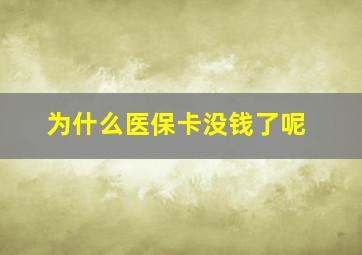 为什么医保卡没钱了呢